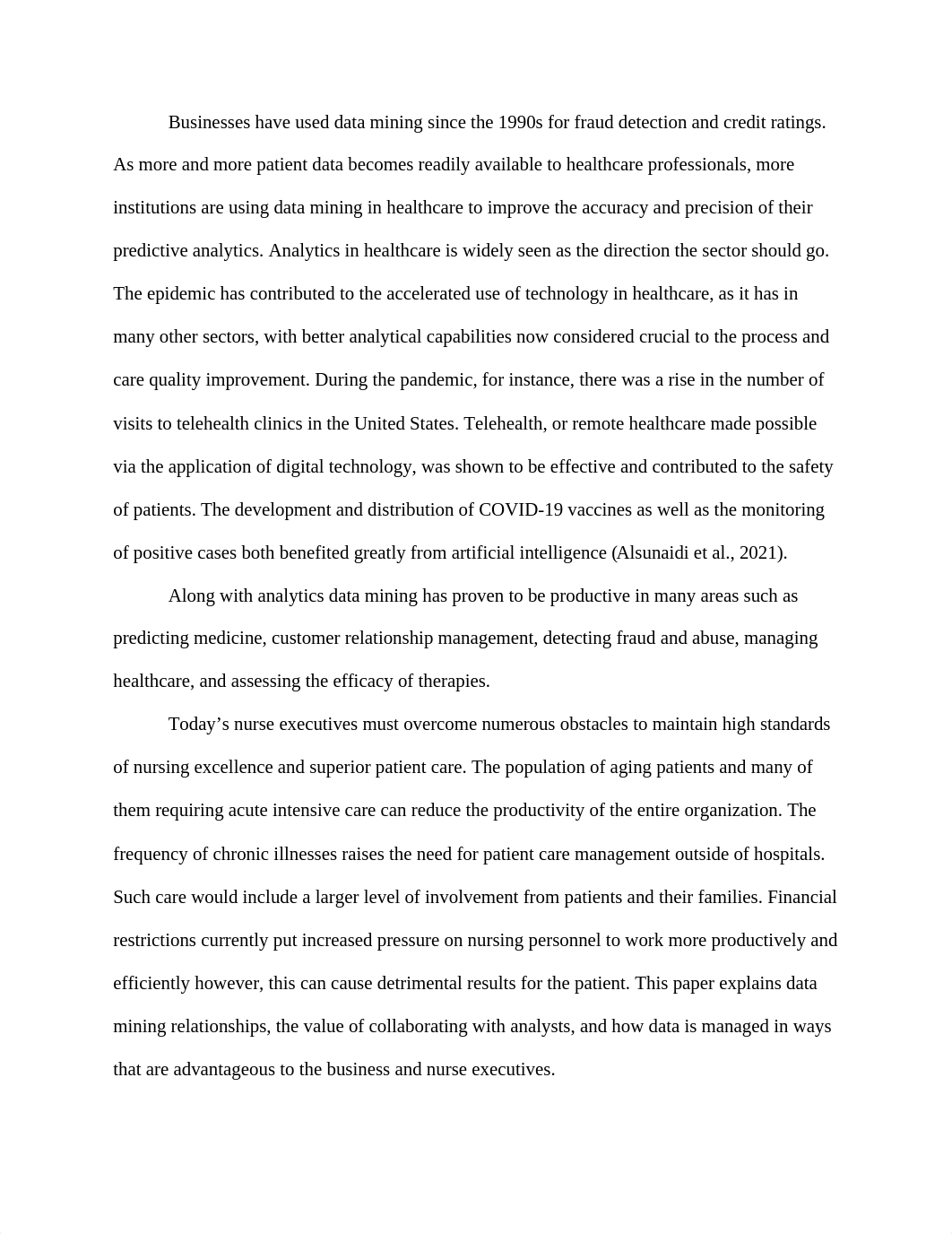 Businesses have used data mining since the 1990s for fraud detection and credit ratings. As more and more patient data becomes readily available to healthcare professionals, more institutions are using data mining in healthcare to improve the accuracy and precision of their predictive analytics. Analytics in healthcare is widely seen as the direction the sector should go. The epidemic has contributed to the accelerated use of technology in healthcare, as it has in many other sectors, with better analytical capabilities now considered crucial to the process and care quality improvement. During the pandemic, for instance, there was a rise in the number of visits to telehealth clinics in the United States. Telehealth, or remote healthcare made possible via the application of digital technology, was shown to be effective and contributed to the safety of patients. The development and distribution of COVID-19 vaccines as well as the monitoring of positive cases both benefited greatly from artificial intelligence (Alsunaidi et al., 2021).

Along with analytics data mining has proven to be productive in many areas such as predicting medicine, customer relationship management, detecting fraud and abuse, managing healthcare, and assessing the efficacy of therapies.

Today’s nurse executives must overcome numerous obstacles to maintain high standards of nursing excellence and superior patient care. The population of aging patients and many of them requiring acute intensive care can reduce the productivity of the entire organization. The frequency of chronic illnesses raises the need for patient care management outside of hospitals. Such care would include a larger level of involvement from patients and their families. Financial restrictions currently put increased pressure on nursing personnel to work more productively and efficiently however, this can cause detrimental results for the patient. This paper explains data mining relationships, the value of collaborating with analysts, and how data is managed in ways that are advantageous to the business and nurse executives.